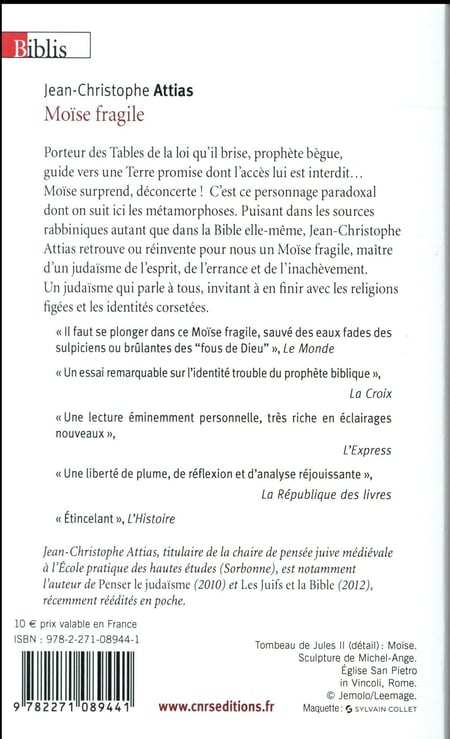 Biblis

Jean-Christophe Attias
Moïse fragile

Porteur des Tables de la loi qu'il brise, prophète bègue, guide vers une Terre promise dont l'accès lui est interdit… Moïse surprend, déconcerte ! C'est ce personnage paradoxal dont on suit ici les métamorphoses. Puisant dans les sources rabbiniques autant que dans la Bible elle-même, Jean-Christophe Attias retrouve ou réinvente pour nous un Moïse fragile, maître d'un judaïsme de l'esprit, de l'errance et de l'inachèvement. Un judaïsme qui parle à tous, invitant à en finir avec les religions figées et les identités corsetées.

« Il faut se plonger dans ce Moïse fragile, sauvé des eaux fades des sulpiciens ou brûlantes des "fous de Dieu" », Le Monde

« Un essai remarquable sur l'identité trouble du prophète biblique », La Croix

« Une lecture éminemment personnelle, très riche en éclairages nouveaux », L'Express

« Une liberté de plume, de réflexion et d'analyse réjouissante », La République des livres

« Étincelant », L'Histoire

Jean-Christophe Attias, titulaire de la chaire de pensée juive médiévale à l'École pratique des hautes études (Sorbonne), est notamment l'auteur de Penser le judaïsme (2010) et Les Juifs et la Bible (2012), récemment réédités en poche.

10 € prix valable en France
ISBN : 978-2-271-08944-1

9 782271 089441

www.cnrseditions.fr

Tombeau de Jules II (détail) : Moïse. Sculpture de Michel-Ange. Église San Pietro in Vincoli, Rome. © Jemolo/Leemage.
Maquette : SYLVAIN COLLET